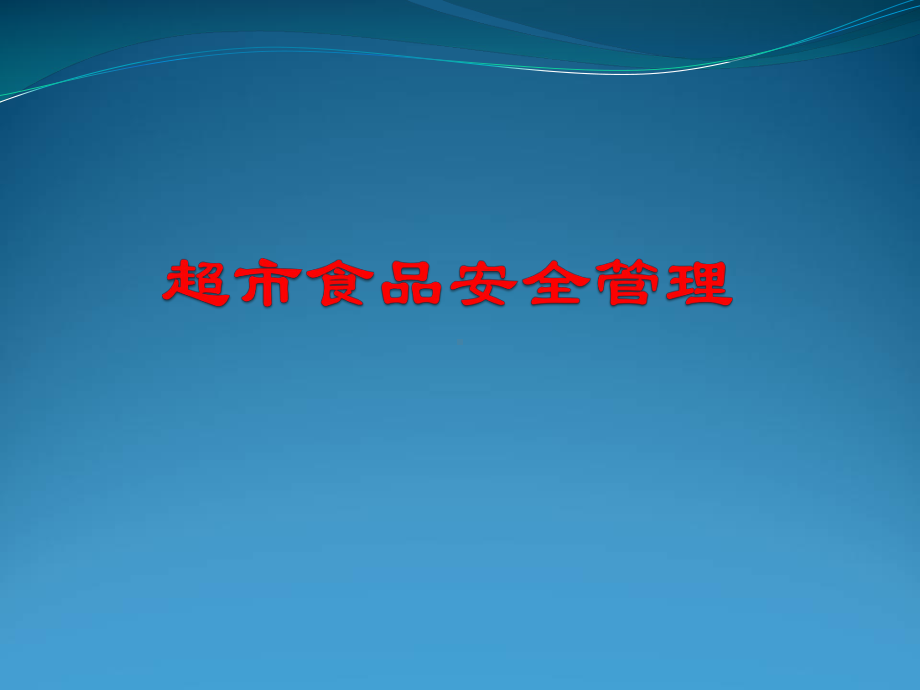 超市食品安全管理